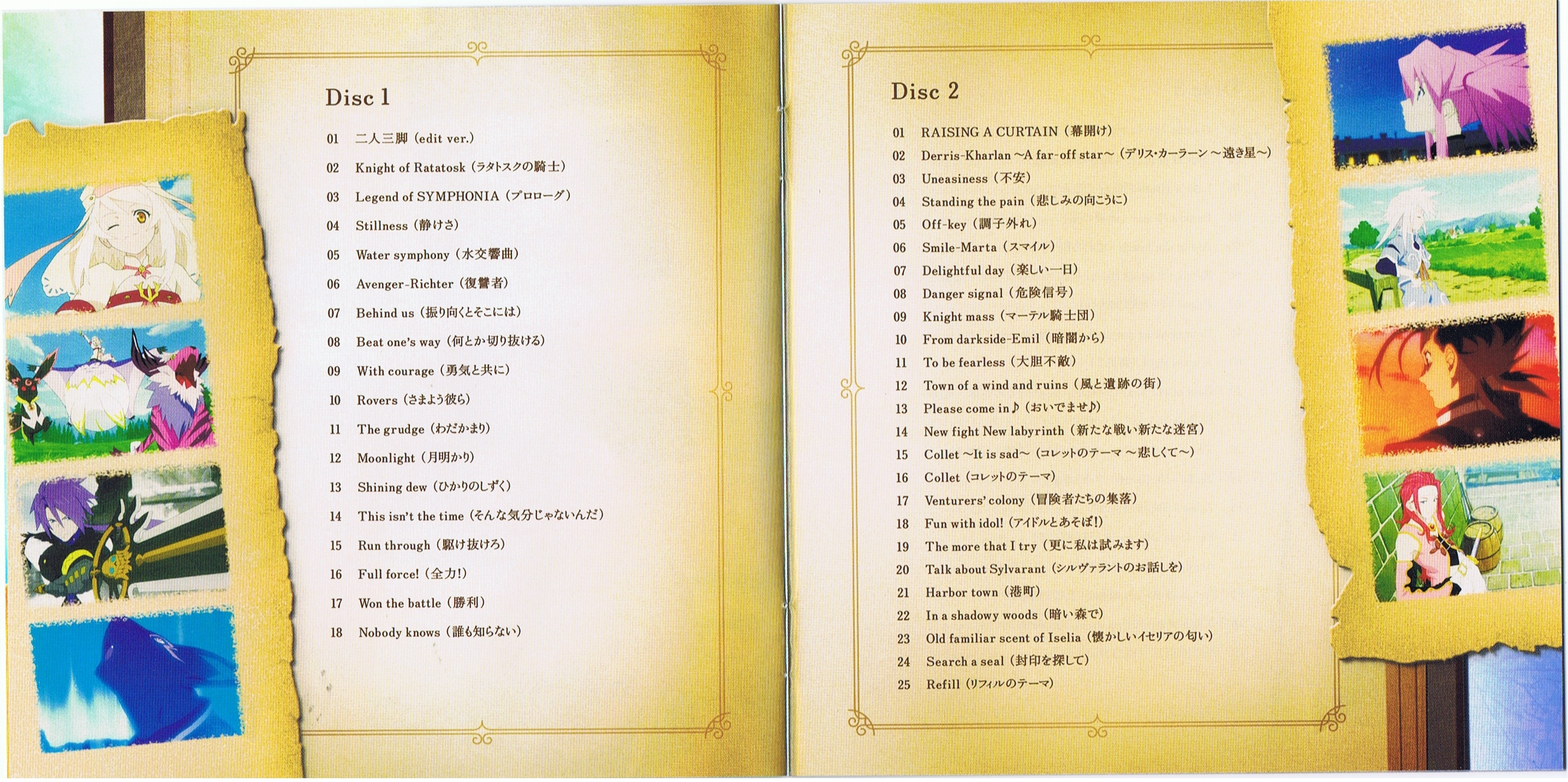 Disc 1

01 二人三脚（edit ver.）
02 Knight of Ratatosk（ラタトスクの騎士）
03 Legend of SYMPHONIA（プロローグ）
04 Stillness（静けさ）
05 Water symphony（水交響曲）
06 Avenger-Richter（復讐者）
07 Behind us（振り向くとそこには）
08 Beat one's way（何とか切り抜ける）
09 With courage（勇気と共に）
10 Rovers（さまよう彼ら）
11 The grudge（わだかまり）
12 Moonlight（月明かり）
13 Shining dew（ひかりのしずく）
14 This isn't the time（そんな気分じゃないんだ）
15 Run through（駆け抜けろ）
16 Full force!（全力!）
17 Won the battle（勝利）
18 Nobody knows（誰も知らない）

Disc 2

01 RAISING A CURTAIN（幕開け）
02 Derris-Kharlan ~A far-off star~（デリス・カーラーン ～遠き星～）
03 Uneasiness（不安）
04 Standing the pain（悲しみの向こうに）
05 Off-key（調子外れ）
06 Smile-Marta（スマイル）
07 Delightful day（楽しい一日）
08 Danger signal（危険信号）
09 Knight mass（マーテル騎士団）
10 From darkside-Emil（暗闇から）
11 To be fearless（大胆不敵）
12 Town of a wind and ruins（風と遺跡の街）
13 Please come in♪（おいでませ♪）
14 New fight New labyrinth（新たな戦い新たな迷宮）
15 Collet ~It is sad~（コレットのテーマ ～悲しくて～）
16 Collet（コレットのテーマ）
17 Venturers' colony（冒険者たちの集落）
18 Fun with idol!（アイドルとあそぼ!）
19 The more that I try（更に私は試みます）
20 Talk about Sylvarant（シルヴァラントのお話しを）
21 Harbor town（港町）
22 In a shadowy woods（暗い森で）
23 Old familiar scent of Iselia（懐かしいイセリアの匂い）
24 Search a seal（封印を探して）
25 Refill（リフィルのテーマ）